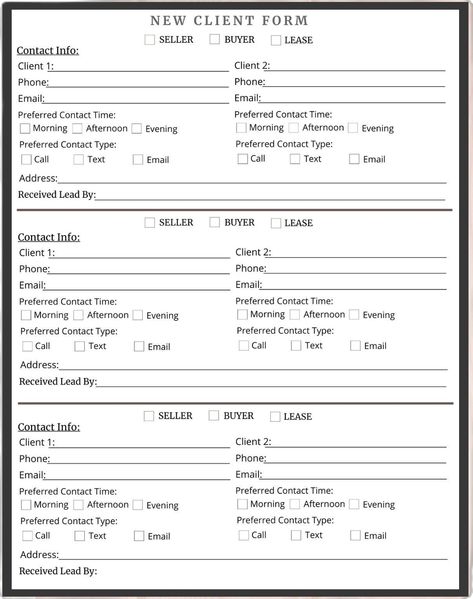 NEW CLIENT FORM

SELLER BUYER LEASE

Contact Info:

Client 1:

Phone:

Email:

Preferred Contact Time:
Morning Afternoon Evening

Preferred Contact Type:
Call Text Email

Client 2:

Phone:

Email:

Preferred Contact Time:
Morning Afternoon Evening

Preferred Contact Type:
Call Text Email

Address:

Received Lead By:

SELLER BUYER LEASE

Contact Info:

Client 1:

Phone:

Email:

Preferred Contact Time:
Morning Afternoon Evening

Preferred Contact Type:
Call Text Email

Client 2:

Phone:

Email:

Preferred Contact Time:
Morning Afternoon Evening

Preferred Contact Type:
Call Text Email

Address:

Received Lead By:

SELLER BUYER LEASE

Contact Info:

Client 1:

Phone:

Email:

Preferred Contact Time:
Morning Afternoon Evening

Preferred Contact Type:
Call Text Email

Client 2:

Phone:

Email:

Preferred Contact Time:
Morning Afternoon Evening

Preferred Contact Type:
Call Text Email

Address:

Received Lead By: